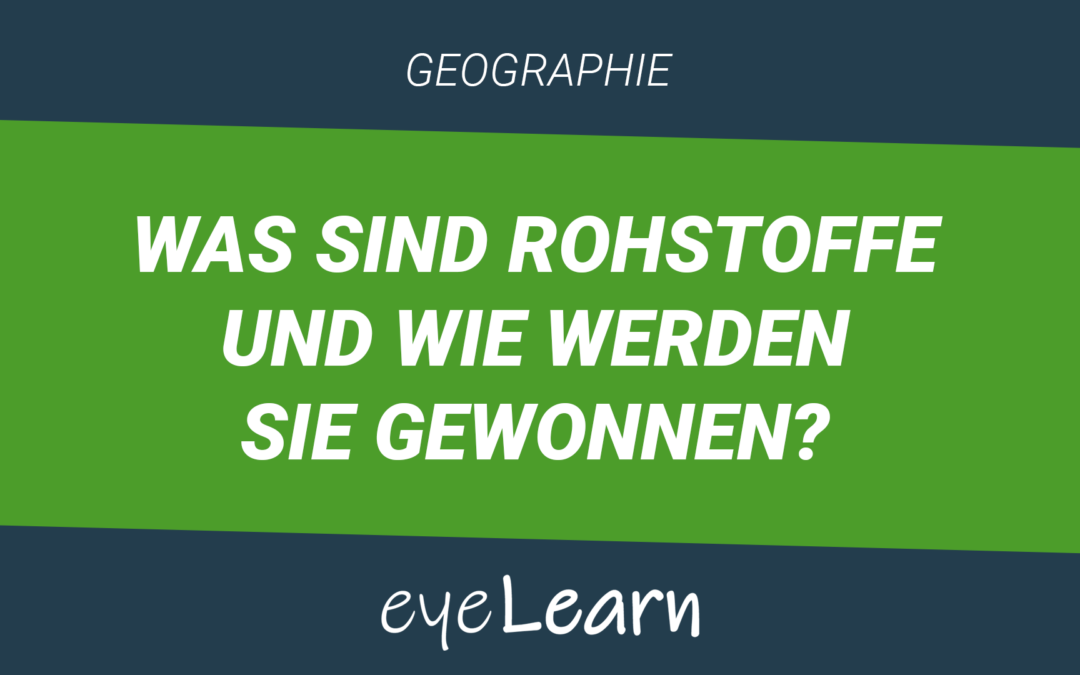 GEOGRAPHIE

WAS SIND ROHSTOFFE UND WIE WERDEN SIE GEWONNEN?

eyeLearn